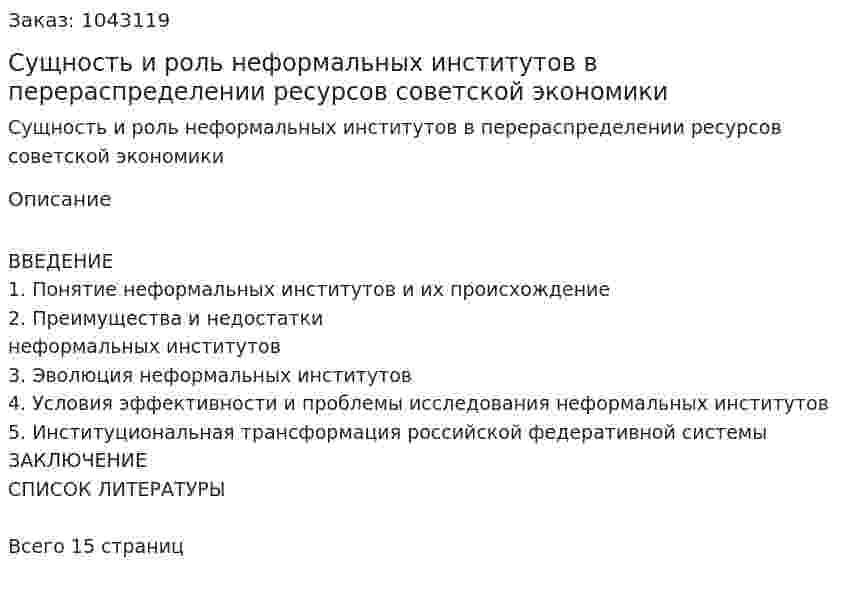 Заказ: 1043119

Сущность и роль неформальных институтов в перераспределении ресурсов советской экономики

Сущность и роль неформальных институтов в перераспределении ресурсов советской экономики

Описание

ВВЕДЕНИЕ
1. Понятие неформальных институтов и их происхождение
2. Преимущества и недостатки неформальных институтов
3. Эволюция неформальных институтов
4. Условия эффективности и проблемы исследования неформальных институтов
5. Институциональная трансформация российской федеративной системы
ЗАКЛЮЧЕНИЕ
СПИСОК ЛИТЕРАТУРЫ

Всего 15 страниц